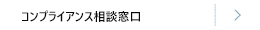 コンプライアンス相談窓口